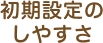 初期設定の
しやすさ